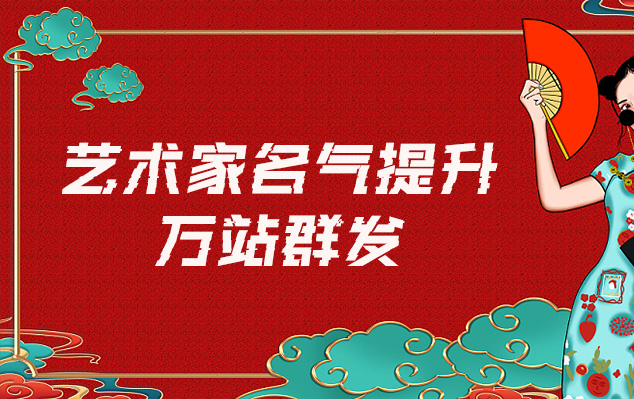 艺术家名气提升
万站群发